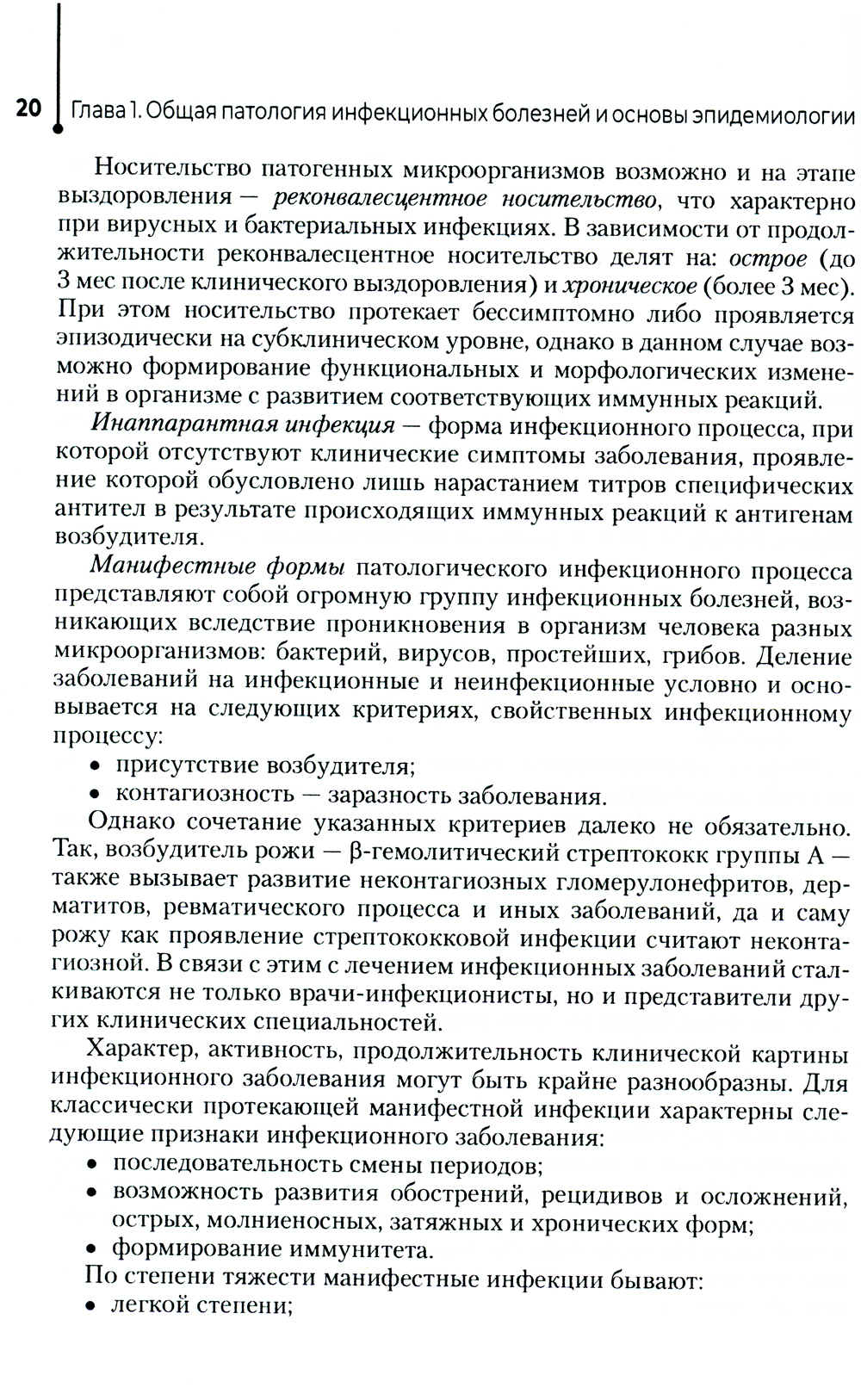 20 Глава 1. Общая патология инфекционных болезней и основы эпидемиологии

Носительство патогенных микроорганизмов возможно и на этапе выздоровления — реконвалесцентное носительство, что характерно при вирусных и бактериальных инфекциях. В зависимости от продолжительности реконвалесцентное носительство делят на: острое (до 3 мес после клинического выздоровления) и хроническое (более 3 мес). При этом носительство протекает бессимптомно либо проявляется эпизодически на субклиническом уровне, однако в данном случае возможно формирование функциональных и морфологических изменений в организме с развитием соответствующих иммунных реакций.

Инаппарантная инфекция — форма инфекционного процесса, при которой отсутствуют клинические симптомы заболевания, проявление которой обусловлено лишь нарастанием титров специфических антител в результате происходящих иммунных реакций к антигенам возбудителя.

Манифестные формы патологического инфекционного процесса представляют собой огромную группу инфекционных болезней, возникающих вследствие проникновения в организм человека разных микроорганизмов: бактерий, вирусов, простейших, грибов. Деление заболеваний на инфекционные и неинфекционные условно и основывается на следующих критериях, свойственных инфекционному процессу:
• присутствие возбудителя;
• контагиозность — заразность заболевания.

Однако сочетание указанных критериев далеко не обязательно. Так, возбудитель рожи — β-гемолитический стрептококк группы А — также вызывает развитие неконтагиозных гломерулонефритов, дерматитов, ревматического процесса и иных заболеваний, да и саму рожу как проявление стрептококковой инфекции считают неконтагиозной. В связи с этим с лечением инфекционных заболеваний сталкиваются не только врачи-инфекционисты, но и представители других клинических специальностей.

Характер, активность, продолжительность клинической картины инфекционного заболевания могут быть крайне разнообразны. Для классически протекающей манифестной инфекции характерны следующие признаки инфекционного заболевания:
• последовательность смены периодов;
• возможность развития обострений, рецидивов и осложнений, острых, молниеносных, затяжных и хронических форм;
• формирование иммунитета.

По степени тяжести манифестные инфекции бывают:
• легкой степени;